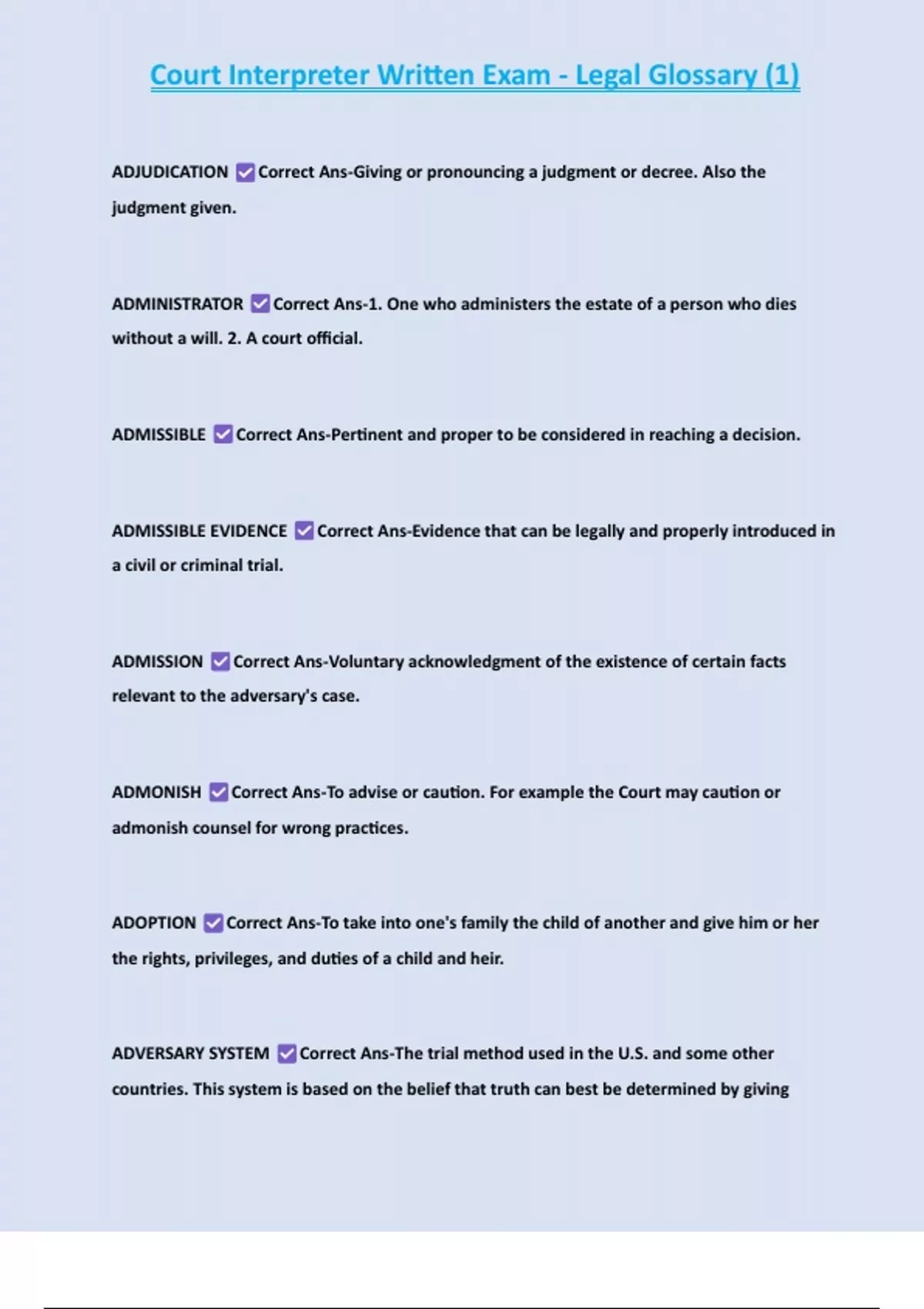 Court Interpreter Written Exam - Legal Glossary (1)

ADJUDICATION ☑ Correct Ans-Giving or pronouncing a judgment or decree. Also the judgment given.

ADMINISTRATOR ☑ Correct Ans-1. One who administers the estate of a person who dies without a will. 2. A court official.

ADMISSIBLE ☑ Correct Ans-Pertinent and proper to be considered in reaching a decision.

ADMISSIBLE EVIDENCE ☑ Correct Ans-Evidence that can be legally and properly introduced in a civil or criminal trial.

ADMISSION ☑ Correct Ans-Voluntary acknowledgment of the existence of certain facts relevant to the adversary's case.

ADMONISH ☑ Correct Ans-To advise or caution. For example the Court may caution or admonish counsel for wrong practices.

ADOPTION ☑ Correct Ans-To take into one's family the child of another and give him or her the rights, privileges, and duties of a child and heir.

ADVERSARY SYSTEM ☑ Correct Ans-The trial method used in the U.S. and some other countries. This system is based on the belief that truth can best be determined by giving